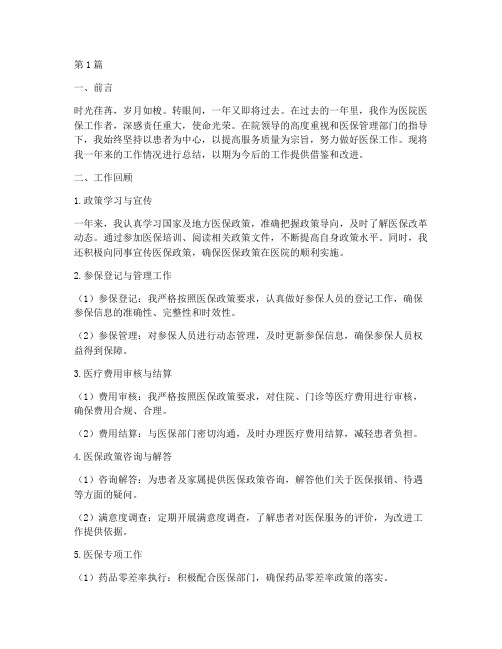 第1篇

一、前言

时光荏苒，岁月如梭。转眼间，一年又即将过去。在过去的一年里，我作为医院医保工作者，深感责任重大，使命光荣。在院领导的高度重视和医保管理部门的指导下，我始终坚持以患者为中心，以提高服务质量为宗旨，努力做好医保工作。现将我一年来的工作情况进行总结，以期为今后的工作提供借鉴和改进。

二、工作回顾

1.政策学习与宣传

一年来，我认真学习国家及地方医保政策，准确把握政策导向，及时了解医保改革动态。通过参加医保培训、阅读相关政策文件，不断提高自身政策水平。同时，我还积极向同事宣传医保政策，确保医保政策在医院的顺利实施。

2.参保登记与管理工作

（1）参保登记：我严格按照医保政策要求，认真做好参保人员的登记工作，确保参保信息的准确性、完整性和时效性。

（2）参保管理：对参保人员进行动态管理，及时更新参保信息，确保参保人员权益得到保障。

3.医疗费用审核与结算

（1）费用审核：我严格按照医保政策要求，对住院、门诊等医疗费用进行审核，确保费用合规、合理。

（2）费用结算：与医保部门密切沟通，及时办理医疗费用结算，减轻患者负担。

4.医保政策咨询与解答

（1）咨询解答：为患者及家属提供医保政策咨询，解答他们关于医保报销、待遇等方面的疑问。

（2）满意度调查：定期开展满意度调查，了解患者对医保服务的评价，为改进工作提供依据。

5.医保专项工作

（1）药品零差率执行：积极配合医保部门，确保药品零差率政策的落实。